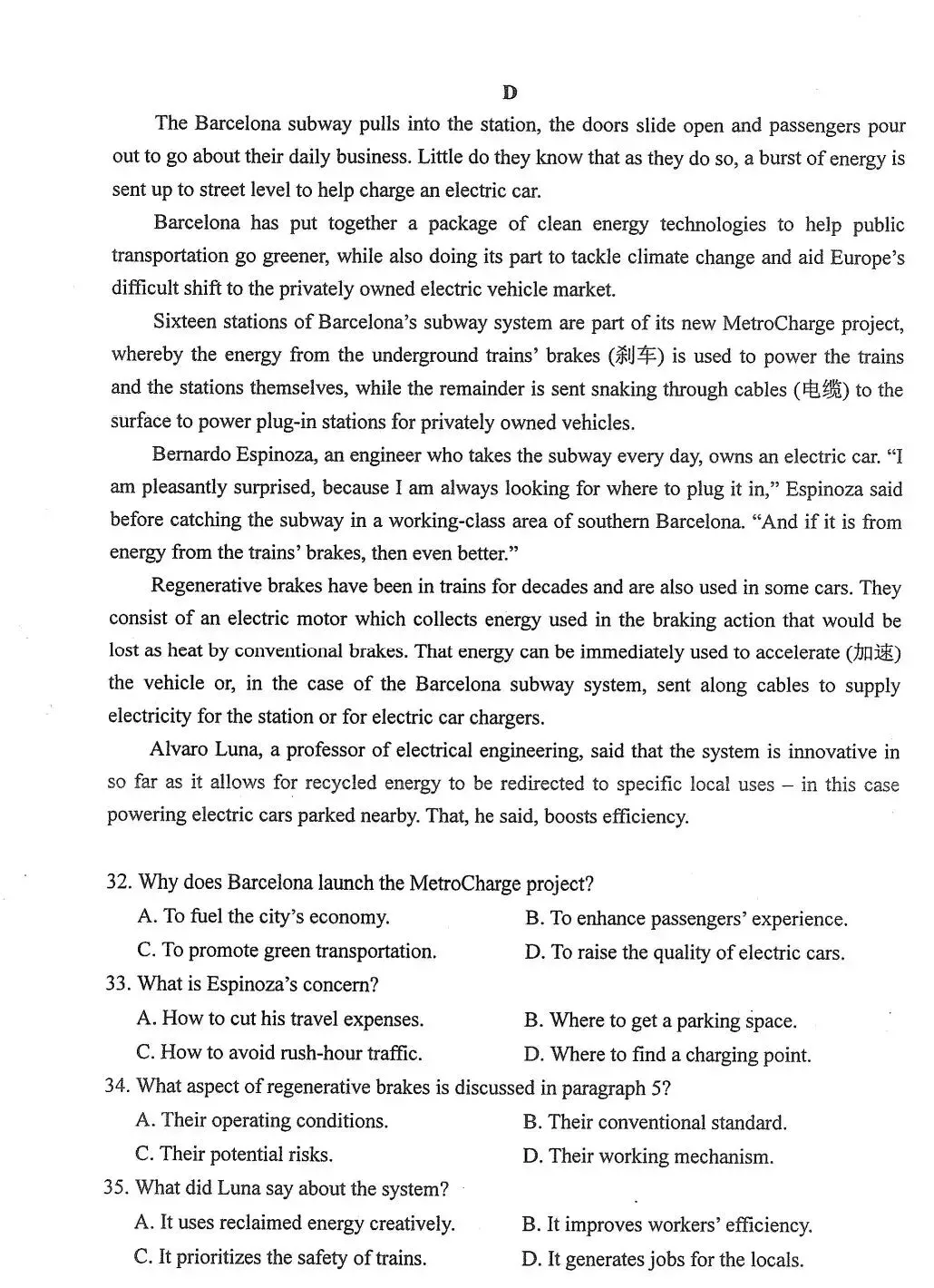 D

The Barcelona subway pulls into the station, the doors slide open and passengers pour out to go about their daily business. Little do they know that as they do so, a burst of energy is sent up to street level to help charge an electric car.

Barcelona has put together a package of clean energy technologies to help public transportation go greener, while also doing its part to tackle climate change and aid Europe's difficult shift to the privately owned electric vehicle market.

Sixteen stations of Barcelona's subway system are part of its new MetroCharge project, whereby the energy from the underground trains' brakes (刹车) is used to power the trains and the stations themselves, while the remainder is sent snaking through cables (电缆) to the surface to power plug-in stations for privately owned vehicles.

Bernardo Espinoza, an engineer who takes the subway every day, owns an electric car. "I am pleasantly surprised, because I am always looking for where to plug it in," Espinoza said before catching the subway in a working-class area of southern Barcelona. "And if it is from energy from the trains' brakes, then even better."

Regenerative brakes have been in trains for decades and are also used in some cars. They consist of an electric motor which collects energy used in the braking action that would be lost as heat by conventional brakes. That energy can be immediately used to accelerate (加速) the vehicle or, in the case of the Barcelona subway system, sent along cables to supply electricity for the station or for electric car chargers.

Alvaro Luna, a professor of electrical engineering, said that the system is innovative in so far as it allows for recycled energy to be redirected to specific local uses – in this case powering electric cars parked nearby. That, he said, boosts efficiency.

32. Why does Barcelona launch the MetroCharge project?
A. To fuel the city's economy.
B. To enhance passengers' experience.
C. To promote green transportation.
D. To raise the quality of electric cars.
33. What is Espinoza's concern?
A. How to cut his travel expenses.
B. Where to get a parking space.
C. How to avoid rush-hour traffic.
D. Where to find a charging point.
34. What aspect of regenerative brakes is discussed in paragraph 5?
A. Their operating conditions.
B. Their conventional standard.
C. Their potential risks.
D. Their working mechanism.
35. What did Luna say about the system?
A. It uses reclaimed energy creatively.
B. It improves workers' efficiency.
C. It prioritizes the safety of trains.
D. It generates jobs for the locals.